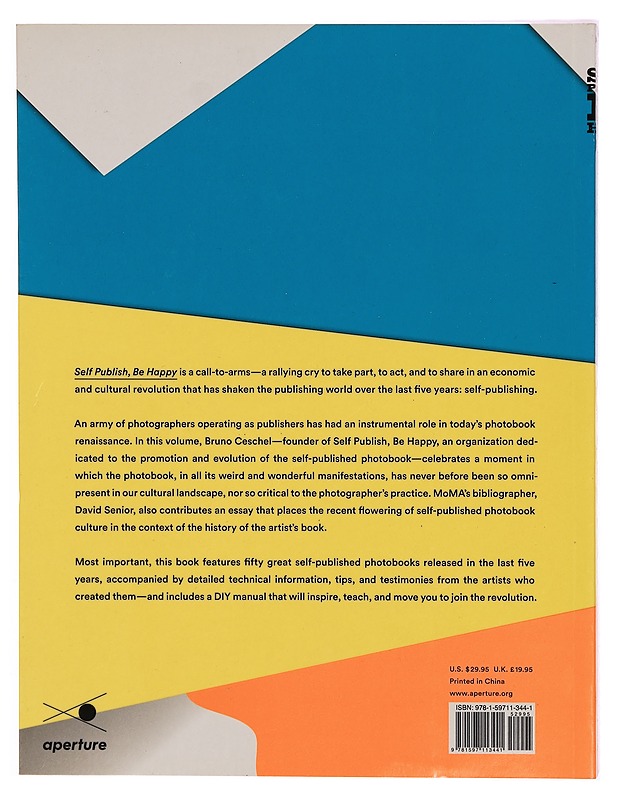 Self Publish, Be Happy is a call-to-arms—a rallying cry to take part, to act, and to share in an economic and cultural revolution that has shaken the publishing world over the last five years: self-publishing.

An army of photographers operating as publishers has had an instrumental role in today's photobook renaissance. In this volume, Bruno Ceschel—founder of Self Publish, Be Happy, an organization dedicated to the promotion and evolution of the self-published photobook—celebrates a moment in which the photobook, in all its weird and wonderful manifestations, has never before been so omnipresent in our cultural landscape, nor so critical to the photographer's practice. MoMA's bibliographer, David Senior, also contributes an essay that places the recent flowering of self-published photobook culture in the context of the history of the artist's book.

Most important, this book features fifty great self-published photobooks released in the last five years, accompanied by detailed technical information, tips, and testimonies from the artists who created them—and includes a DIY manual that will inspire, teach, and move you to join the revolution.

U.S. $29.95 U.K. £19.95
Printed in China
www.aperture.org

ISBN: 978-1-59711-344-1
52995
9 781597 113441

aperture